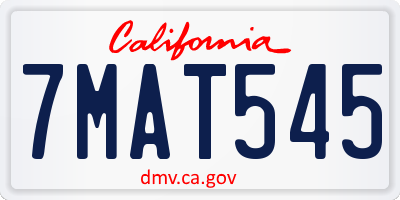 California

7MAT545

dmv.ca.gov